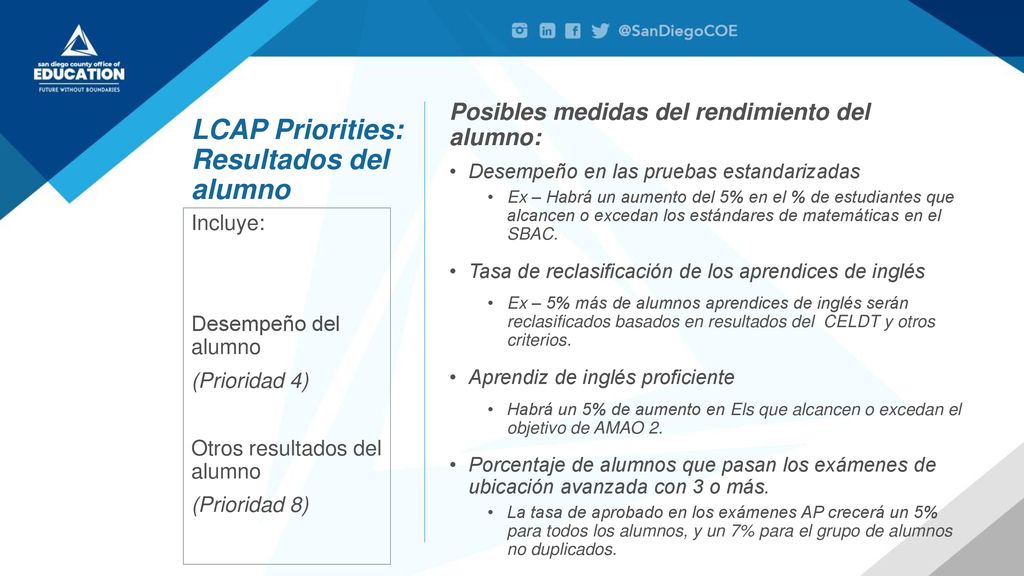 san diego county office of
EDUCATION
FUTURE WITHOUT BOUNDARIES

@SanDiegoCOE

LCAP Priorities: Resultados del alumno

Incluye:

Desempeño del alumno

(Prioridad 4)

Otros resultados del alumno

(Prioridad 8)

Posibles medidas del rendimiento del alumno:

• Desempeño en las pruebas estandarizadas
  • Ex – Habrá un aumento del 5% en el % de estudiantes que alcancen o excedan los estándares de matemáticas en el SBAC.

• Tasa de reclasificación de los aprendices de inglés
  • Ex – 5% más de alumnos aprendices de inglés serán reclasificados basados en resultados del CELDT y otros criterios.

• Aprendiz de inglés proficiente
  • Habrá un 5% de aumento en Els que alcancen o excedan el objetivo de AMAO 2.

• Porcentaje de alumnos que pasan los exámenes de ubicación avanzada con 3 o más.
  • La tasa de aprobado en los exámenes AP crecerá un 5% para todos los alumnos, y un 7% para el grupo de alumnos no duplicados.